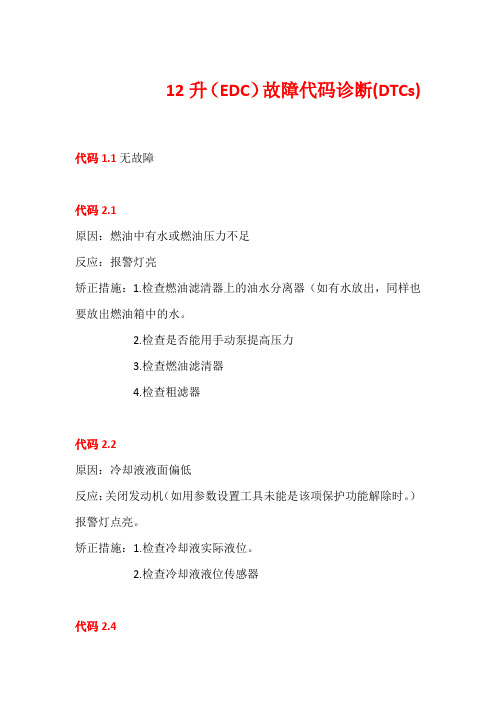 12 升（EDC）故障代码诊断(DTCs)

代码 1.1 无故障

代码 2.1
原因：燃油中有水或燃油压力不足
反应：报警灯亮
矫正措施：1.检查燃油滤清器上的油水分离器（如有水放出，同样也要放出燃油箱中的水。
2.检查是否能用手动泵提高压力
3.检查燃油滤清器
4.检查粗滤器

代码 2.2
原因：冷却液液面偏低
反应：关闭发动机（如用参数设置工具未能是该项保护功能解除时。）报警灯点亮。
矫正措施：1.检查冷却液实际液位。
2.检查冷却液液位传感器

代码 2.4